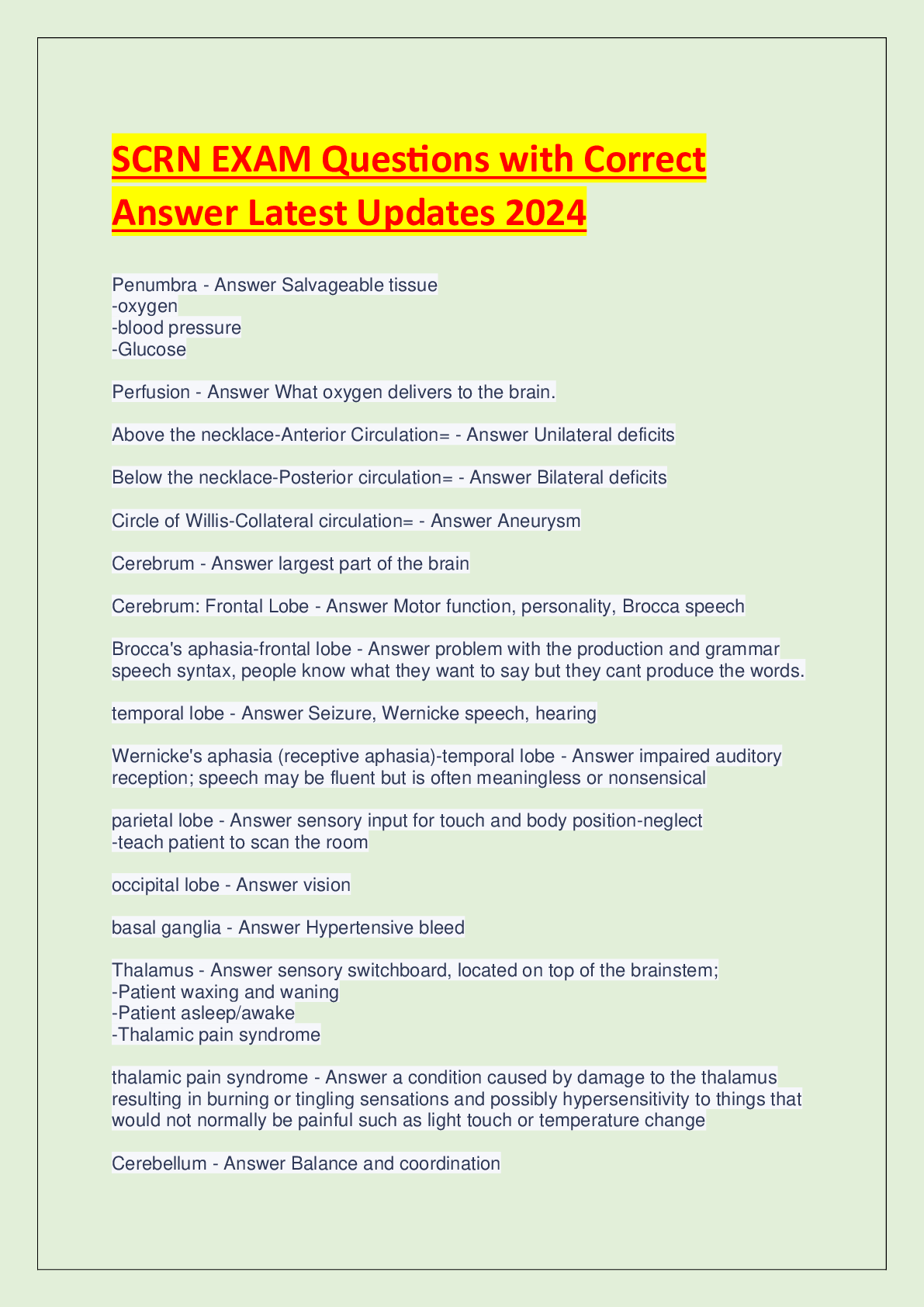 SCRN EXAM Questions with Correct Answer Latest Updates 2024

Penumbra - Answer Salvageable tissue
-oxygen
-blood pressure
-Glucose

Perfusion - Answer What oxygen delivers to the brain.

Above the necklace-Anterior Circulation= - Answer Unilateral deficits

Below the necklace-Posterior circulation= - Answer Bilateral deficits

Circle of Willis-Collateral circulation= - Answer Aneurysm

Cerebrum - Answer largest part of the brain

Cerebrum: Frontal Lobe - Answer Motor function, personality, Brocca speech

Brocca's aphasia-frontal lobe - Answer problem with the production and grammar speech syntax, people know what they want to say but they cant produce the words.

temporal lobe - Answer Seizure, Wernicke speech, hearing

Wernicke's aphasia (receptive aphasia)-temporal lobe - Answer impaired auditory reception; speech may be fluent but is often meaningless or nonsensical

parietal lobe - Answer sensory input for touch and body position-neglect
-teach patient to scan the room

occipital lobe - Answer vision

basal ganglia - Answer Hypertensive bleed

Thalamus - Answer sensory switchboard, located on top of the brainstem;
-Patient waxing and waning
-Patient asleep/awake
-Thalamic pain syndrome

thalamic pain syndrome - Answer a condition caused by damage to the thalamus resulting in burning or tingling sensations and possibly hypersensitivity to things that would not normally be painful such as light touch or temperature change

Cerebellum - Answer Balance and coordination